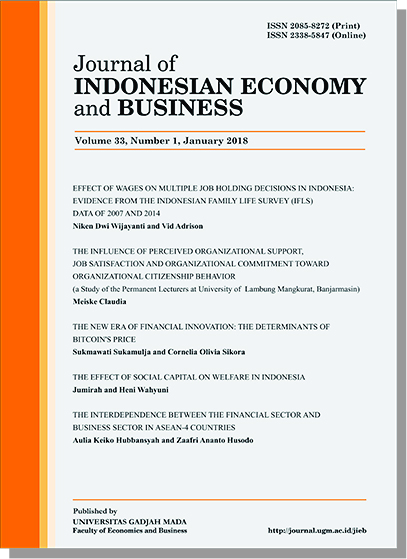 ISSN 2085-8272 (Print)
ISSN 2338-5847 (Online)

Journal of
INDONESIAN ECONOMY
and BUSINESS

Volume 33, Number 1, January 2018

EFFECT OF WAGES ON MULTIPLE JOB HOLDING DECISIONS IN INDONESIA: EVIDENCE FROM THE INDONESIAN FAMILY LIFE SURVEY (IFLS) DATA OF 2007 AND 2014
Niken Dwi Wijayanti and Vid Adrison

THE INFLUENCE OF PERCEIVED ORGANIZATIONAL SUPPORT, JOB SATISFACTION AND ORGANIZATIONAL COMMITMENT TOWARD ORGANIZATIONAL CITIZENSHIP BEHAVIOR
(a Study of the Permanent Lecturers at University of Lambung Mangkurat, Banjarmasin)
Meiske Claudia

THE NEW ERA OF FINANCIAL INNOVATION: THE DETERMINANTS OF BITCOIN'S PRICE
Sukmawati Sukamulja and Cornelia Olivia Sikora

THE EFFECT OF SOCIAL CAPITAL ON WELFARE IN INDONESIA
Jumirah and Heni Wahyuni

THE INTERDEPENDENCE BETWEEN THE FINANCIAL SECTOR AND BUSINESS SECTOR IN ASEAN-4 COUNTRIES
Aulia Keiko Hubbansyah and Zaafri Ananto Husodo

Published by
UNIVERSITAS GADJAH MADA
Faculty of Economics and Business

http://journal.ugm.ac.id/jieb